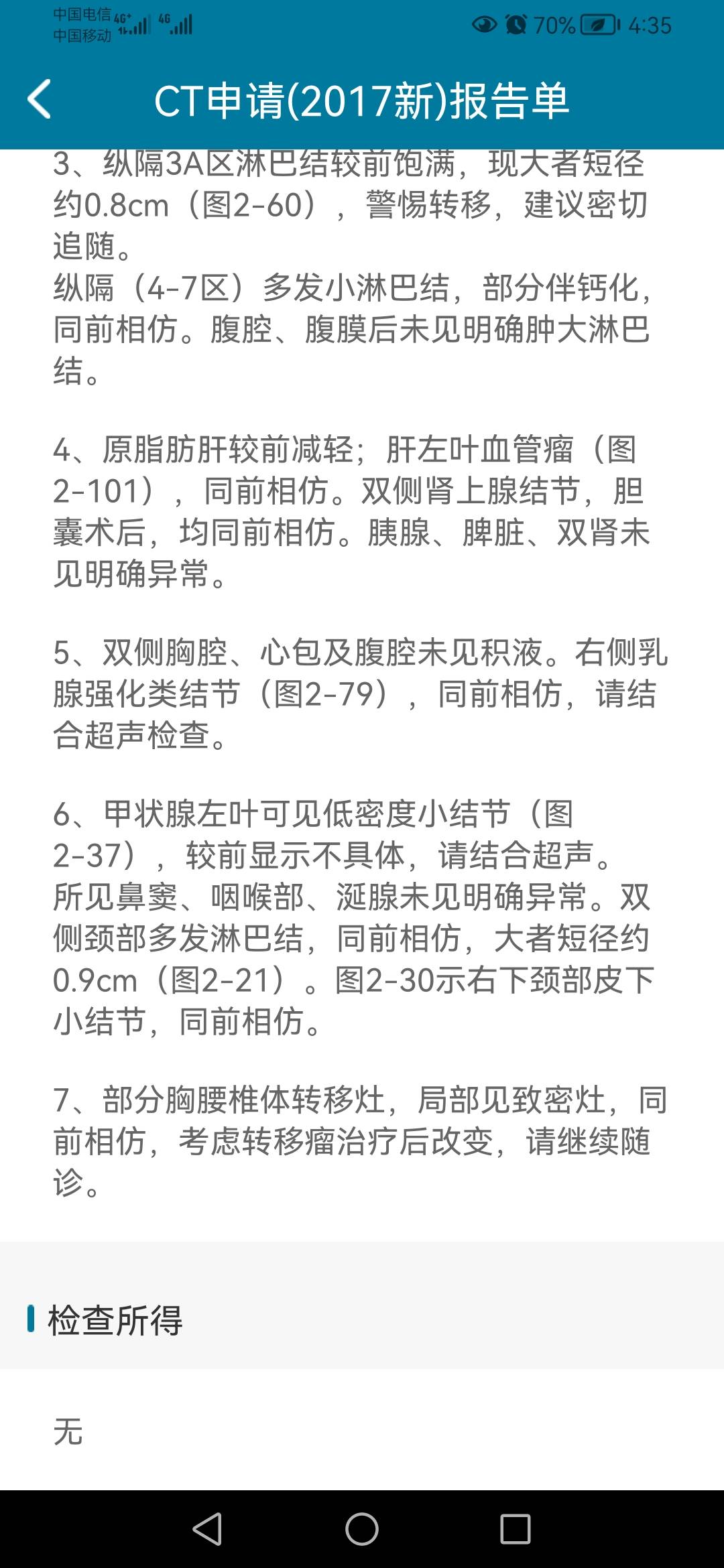 中国电信 4G+
中国移动 4G

70% 4:35

CT申请(2017新)报告单

3、纵隔3A区淋巴结较前饱满，现大者短径约0.8cm（图2-60），警惕转移，建议密切追随。
纵隔（4-7区）多发小淋巴结，部分伴钙化，同前相仿。腹腔、腹膜后未见明确肿大淋巴结。

4、原脂肪肝较前减轻；肝左叶血管瘤（图2-101），同前相仿。双侧肾上腺结节，胆囊术后，均同前相仿。胰腺、脾脏、双肾未见明确异常。

5、双侧胸腔、心包及腹腔未见积液。右侧乳腺强化类结节（图2-79），同前相仿，请结合超声检查。

6、甲状腺左叶可见低密度小结节（图2-37），较前显示不具体，请结合超声。
所见鼻窦、咽喉部、涎腺未见明确异常。双侧颈部多发淋巴结，同前相仿，大者短径约0.9cm（图2-21）。图2-30示右下颈部皮下小结节，同前相仿。

7、部分胸腰椎体转移灶，局部见致密灶，同前相仿，考虑转移瘤治疗后改变，请继续随诊。

检查所得

无